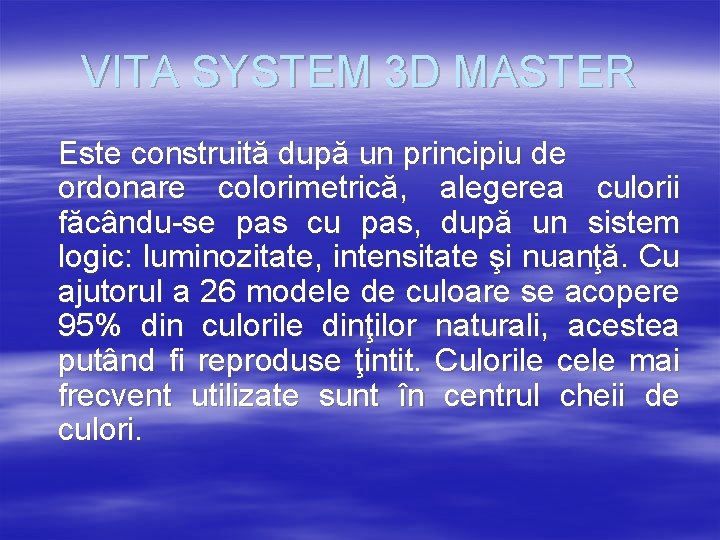 VITA SYSTEM 3D MASTER

Este construită după un principiu de ordonare colorimetrică, alegerea culorii făcându-se pas cu pas, după un sistem logic: luminozitate, intensitate şi nuanţă. Cu ajutorul a 26 modele de culoare se acopere 95% din culorile dinţilor naturali, acestea putând fi reproduse ţintit. Culorile cele mai frecvent utilizate sunt în centrul cheii de culori.